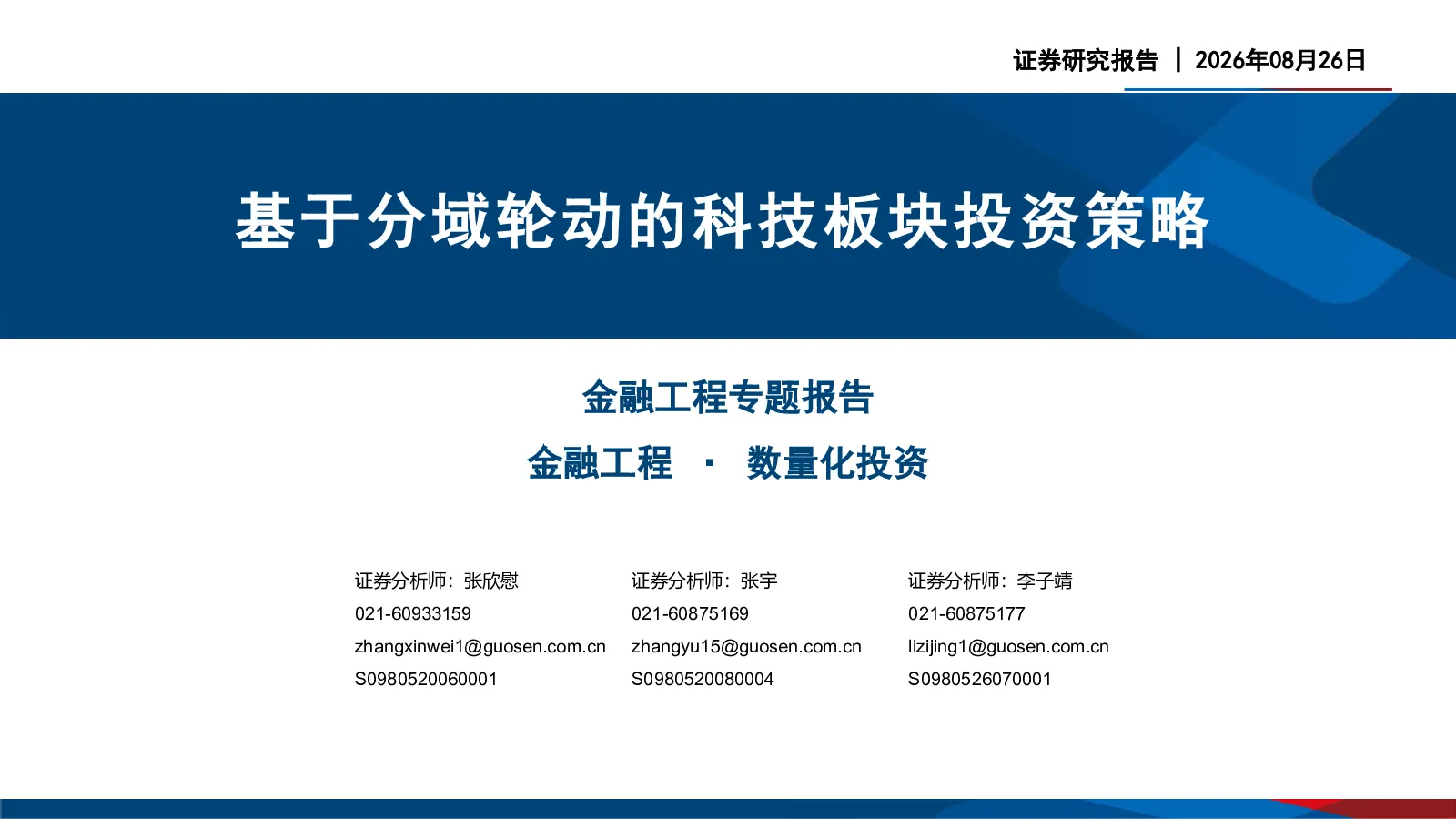 证券研究报告 | 2026年08月26日

基于分域轮动的科技板块投资策略

金融工程专题报告

金融工程 · 数量化投资

证券分析师：张欣慰
021-60933159
zhangxinwei1@guosen.com.cn
S0980520060001

证券分析师：张宇
021-60875169
zhangyu15@guosen.com.cn
S0980520080004

证券分析师：李子靖
021-60875177
lizijing1@guosen.com.cn
S0980526070001